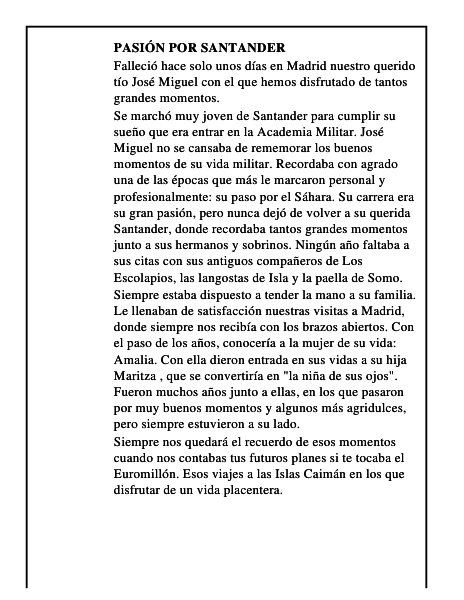 PASIÓN POR SANTANDER

Falleció hace solo unos días en Madrid nuestro querido tío José Miguel con el que hemos disfrutado de tantos grandes momentos.

Se marchó muy joven de Santander para cumplir su sueño que era entrar en la Academia Militar. José Miguel no se cansaba de rememorar los buenos momentos de su vida militar. Recordaba con agrado una de las épocas que más le marcaron personal y profesionalmente: su paso por el Sáhara. Su carrera era su gran pasión, pero nunca dejó de volver a su querida Santander, donde recordaba tantos grandes momentos junto a sus hermanos y sobrinos. Ningún año faltaba a sus citas con sus antiguos compañeros de Los Escolapios, las langostas de Isla y la paella de Somo. Siempre estaba dispuesto a tender la mano a su familia. Le llenaban de satisfacción nuestras visitas a Madrid, donde siempre nos recibía con los brazos abiertos. Con el paso de los años, conocería a la mujer de su vida: Amalia. Con ella dieron entrada en sus vidas a su hija Maritza , que se convertiría en "la niña de sus ojos". Fueron muchos años junto a ellas, en los que pasaron por muy buenos momentos y algunos más agridulces, pero siempre estuvieron a su lado.

Siempre nos quedará el recuerdo de esos momentos cuando nos contabas tus futuros planes si te tocaba el Euromillón. Esos viajes a las Islas Caimán en los que disfrutar de un vida placentera.